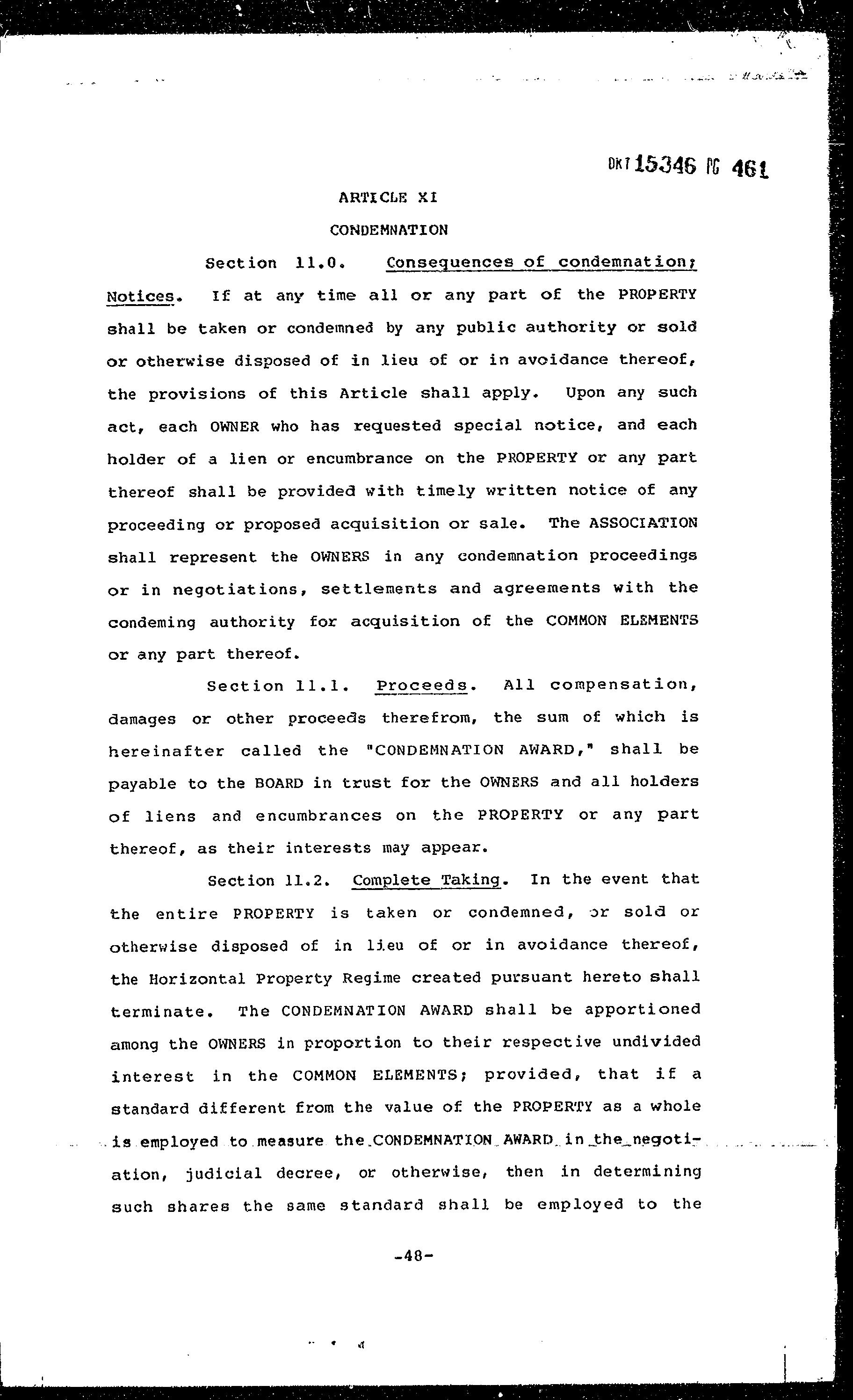 DKT 15346 PG 461

ARTICLE XI

CONDEMNATION

Section 11.0. Consequences of condemnation; Notices. If at any time all or any part of the PROPERTY shall be taken or condemned by any public authority or sold or otherwise disposed of in lieu of or in avoidance thereof, the provisions of this Article shall apply. Upon any such act, each OWNER who has requested special notice, and each holder of a lien or encumbrance on the PROPERTY or any part thereof shall be provided with timely written notice of any proceeding or proposed acquisition or sale. The ASSOCIATION shall represent the OWNERS in any condemnation proceedings or in negotiations, settlements and agreements with the condeming authority for acquisition of the COMMON ELEMENTS or any part thereof.

Section 11.1. Proceeds. All compensation, damages or other proceeds therefrom, the sum of which is hereinafter called the "CONDEMNATION AWARD," shall be payable to the BOARD in trust for the OWNERS and all holders of liens and encumbrances on the PROPERTY or any part thereof, as their interests may appear.

Section 11.2. Complete Taking. In the event that the entire PROPERTY is taken or condemned, or sold or otherwise disposed of in lieu of or in avoidance thereof, the Horizontal Property Regime created pursuant hereto shall terminate. The CONDEMNATION AWARD shall be apportioned among the OWNERS in proportion to their respective undivided interest in the COMMON ELEMENTS; provided, that if a standard different from the value of the PROPERTY as a whole is employed to measure the CONDEMNATION AWARD in the negotiation, judicial decree, or otherwise, then in determining such shares the same standard shall be employed to the

-48-